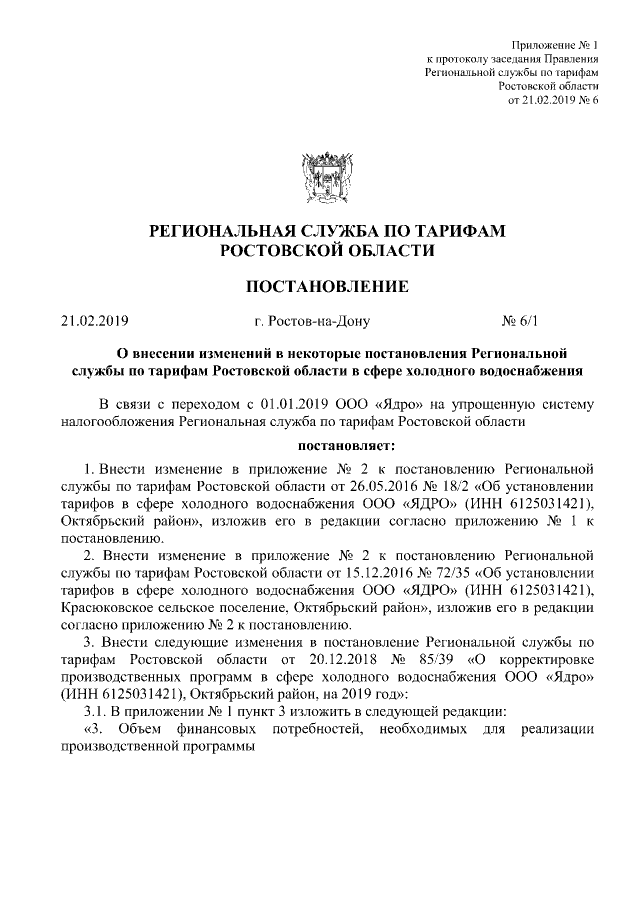 Приложение № 1
к протоколу заседания Правления
Региональной службы по тарифам
Ростовской области
от 21.02.2019 № 6

РЕГИОНАЛЬНАЯ СЛУЖБА ПО ТАРИФАМ
РОСТОВСКОЙ ОБЛАСТИ

ПОСТАНОВЛЕНИЕ

21.02.2019 г. Ростов-на-Дону № 6/1

О внесении изменений в некоторые постановления Региональной службы по тарифам Ростовской области в сфере холодного водоснабжения

В связи с переходом с 01.01.2019 ООО «Ядро» на упрощенную систему налогообложения Региональная служба по тарифам Ростовской области

постановляет:

1. Внести изменение в приложение № 2 к постановлению Региональной службы по тарифам Ростовской области от 26.05.2016 № 18/2 «Об установлении тарифов в сфере холодного водоснабжения ООО «ЯДРО» (ИНН 6125031421), Октябрьский район», изложив его в редакции согласно приложению № 1 к постановлению.

2. Внести изменение в приложение № 2 к постановлению Региональной службы по тарифам Ростовской области от 15.12.2016 № 72/35 «Об установлении тарифов в сфере холодного водоснабжения ООО «ЯДРО» (ИНН 6125031421), Красюковское сельское поселение, Октябрьский район», изложив его в редакции согласно приложению № 2 к постановлению.

3. Внести следующие изменения в постановление Региональной службы по тарифам Ростовской области от 20.12.2018 № 85/39 «О корректировке производственных программ в сфере холодного водоснабжения ООО «Ядро» (ИНН 6125031421), Октябрьский район, на 2019 год»:

3.1. В приложении № 1 пункт 3 изложить в следующей редакции:

«3. Объем финансовых потребностей, необходимых для реализации производственной программы